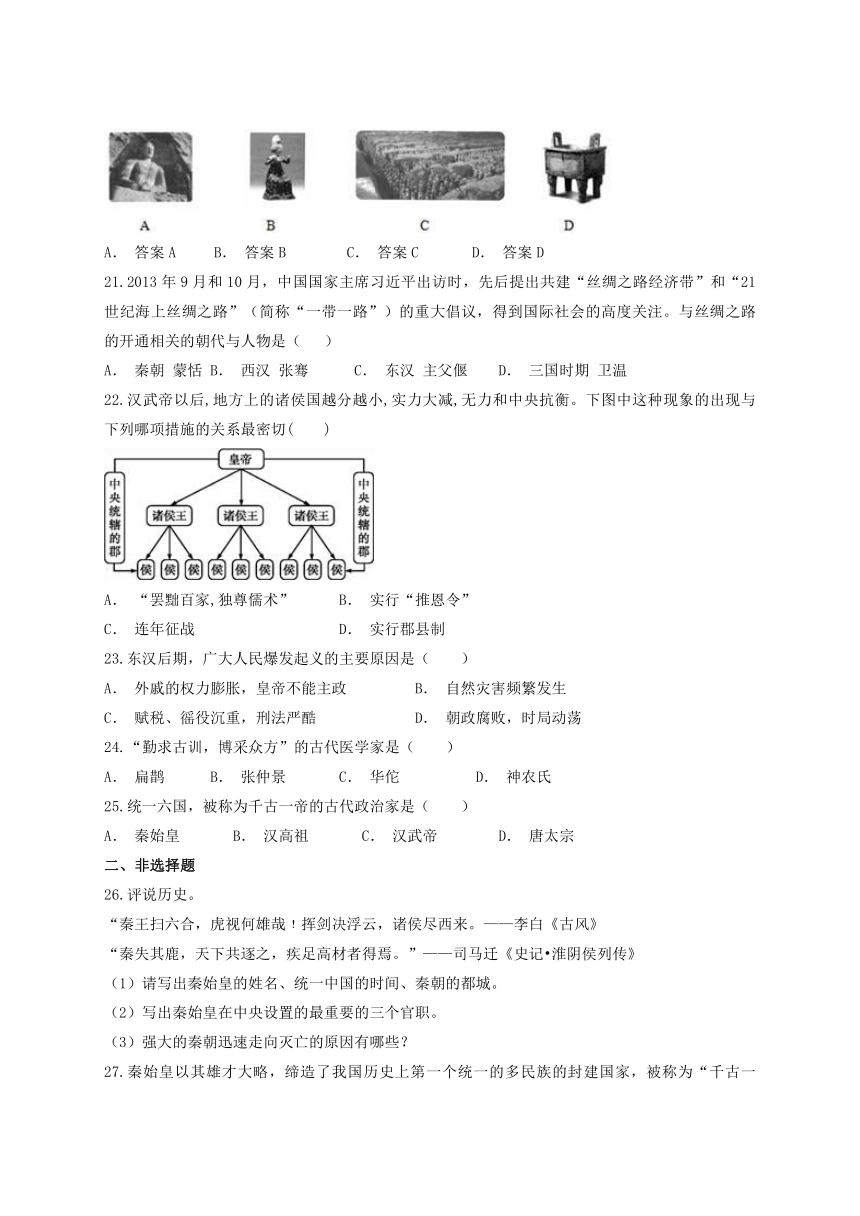 A B C D

A． 答案 A B． 答案 B C． 答案 C D． 答案 D

21.2013 年 9 月和 10 月，中国国家主席习近平出访时，先后提出共建“丝绸之路经济带”和“21 世纪海上丝绸之路”（简称“一带一路”）的重大倡议，得到国际社会的高度关注。与丝绸之路的开通相关的朝代与人物是（ ）

A． 秦朝 蒙恬 B． 西汉 张骞 C． 东汉 主父偃 D． 三国时期 卫温

22.汉武帝以后,地方上的诸侯国越分越小,实力大减,无力和中央抗衡。下图中这种现象的出现与下列哪项措施的关系最密切( )

皇帝
中央统辖的郡
诸侯王 诸侯王 诸侯王
中央统辖的郡
侯 侯 侯 侯 侯 侯 侯 侯 侯

A． “罢黜百家,独尊儒术” B． 实行“推恩令”

C． 连年征战 D． 实行郡县制

23.东汉后期，广大人民爆发起义的主要原因是（ ）

A． 外戚的权力膨胀，皇帝不能主政 B． 自然灾害频繁发生

C． 赋税、徭役沉重，刑法严酷 D． 朝政腐败，时局动荡

24.“勤求古训，博采众方”的古代医学家是（ ）

A． 扁鹊 B． 张仲景 C． 华佗 D． 神农氏

25.统一六国，被称为千古一帝的古代政治家是（ ）

A． 秦始皇 B． 汉高祖 C． 汉武帝 D． 唐太宗

二、非选择题

26.评说历史。

“秦王扫六合，虎视何雄哉！挥剑决浮云，诸侯尽西来。——李白《古风》

“秦失其鹿，天下共逐之，疾足高材者得焉。”——司马迁《史记•淮阴侯列传》

（1）请写出秦始皇的姓名、统一中国的时间、秦朝的都城。

（2）写出秦始皇在中央设置的最重要的三个官职。

（3）强大的秦朝迅速走向灭亡的原因有哪些？

27.秦始皇以其雄才大略，缔造了我国历史上第一个统一的多民族的封建国家，被称为“千古一